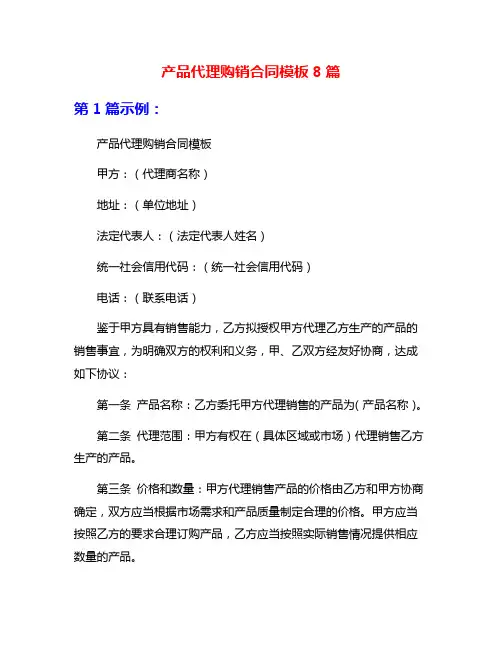 产品代理购销合同模板 8 篇

第 1 篇示例：

产品代理购销合同模板

甲方：（代理商名称）

地址：（单位地址）

法定代表人：（法定代表人姓名）

统一社会信用代码：（统一社会信用代码）

电话：（联系电话）

鉴于甲方具有销售能力，乙方拟授权甲方代理乙方生产的产品的销售事宜，为明确双方的权利和义务，甲、乙双方经友好协商，达成如下协议：

第一条 产品名称：乙方委托甲方代理销售的产品为（产品名称）。

第二条 代理范围：甲方有权在（具体区域或市场）代理销售乙方生产的产品。

第三条 价格和数量：甲方代理销售产品的价格由乙方和甲方协商确定，双方应当根据市场需求和产品质量制定合理的价格。甲方应当按照乙方的要求合理订购产品，乙方应当按照实际销售情况提供相应数量的产品。